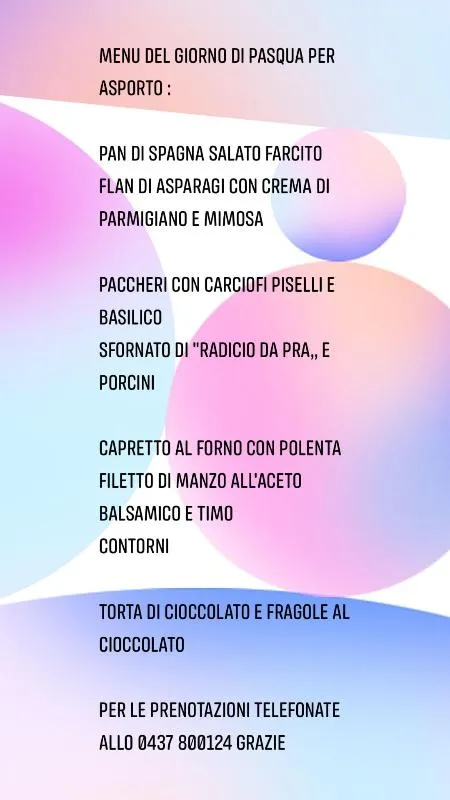 MENU DEL GIORNO DI PASQUA PER ASPORTO :

PAN DI SPAGNA SALATO FARCITO
FLAN DI ASPARAGI CON CREMA DI PARMIGIANO E MIMOSA

PACCHERI CON CARCIOFI PISELLI E BASILICO
SFORNATO DI "RADICIO DA PRA,, E PORCINI

CAPRETTO AL FORNO CON POLENTA
FILETTO DI MANZO ALL'ACETO BALSAMICO E TIMO
CONTORNI

TORTA DI CIOCCOLATO E FRAGOLE AL CIOCCOLATO

PER LE PRENOTAZIONI TELEFONATE ALLO 0437 800124 GRAZIE